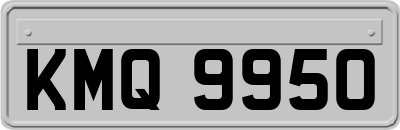 KMQ 9950